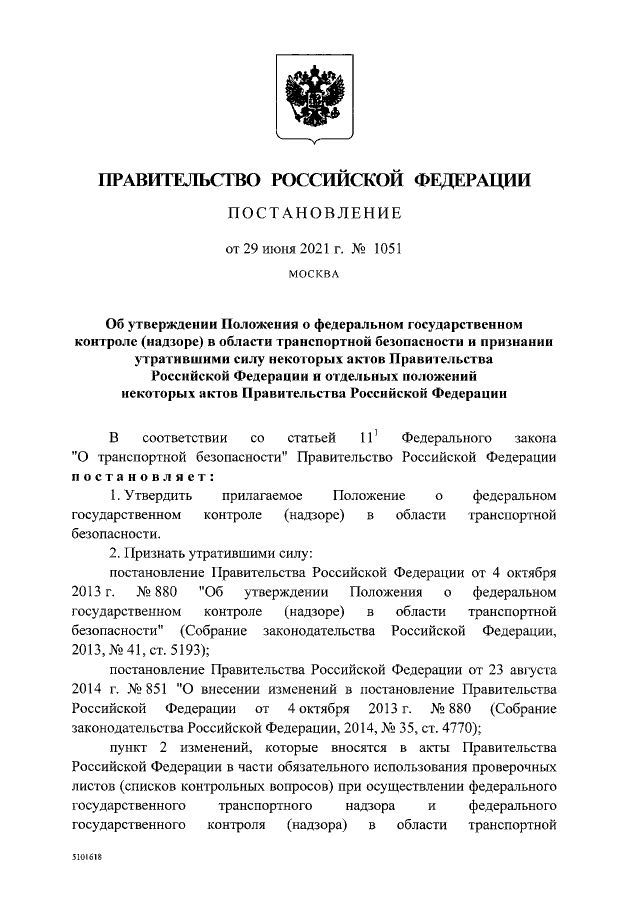 ПРАВИТЕЛЬСТВО РОССИЙСКОЙ ФЕДЕРАЦИИ

ПОСТАНОВЛЕНИЕ

от 29 июня 2021 г. № 1051

МОСКВА

Об утверждении Положения о федеральном государственном контроле (надзоре) в области транспортной безопасности и признании утратившими силу некоторых актов Правительства Российской Федерации и отдельных положений некоторых актов Правительства Российской Федерации

В соответствии со статьей $11^1$ Федерального закона "О транспортной безопасности" Правительство Российской Федерации постановляет:

1. Утвердить прилагаемое Положение о федеральном государственном контроле (надзоре) в области транспортной безопасности.

2. Признать утратившими силу:

постановление Правительства Российской Федерации от 4 октября 2013 г. № 880 "Об утверждении Положения о федеральном государственном контроле (надзоре) в области транспортной безопасности" (Собрание законодательства Российской Федерации, 2013, № 41, ст. 5193);

постановление Правительства Российской Федерации от 23 августа 2014 г. № 851 "О внесении изменений в постановление Правительства Российской Федерации от 4 октября 2013 г. № 880 (Собрание законодательства Российской Федерации, 2014, № 35, ст. 4770);

пункт 2 изменений, которые вносятся в акты Правительства Российской Федерации в части обязательного использования проверочных листов (списков контрольных вопросов) при осуществлении федерального государственного транспортного надзора и федерального государственного контроля (надзора) в области транспортной

5101618